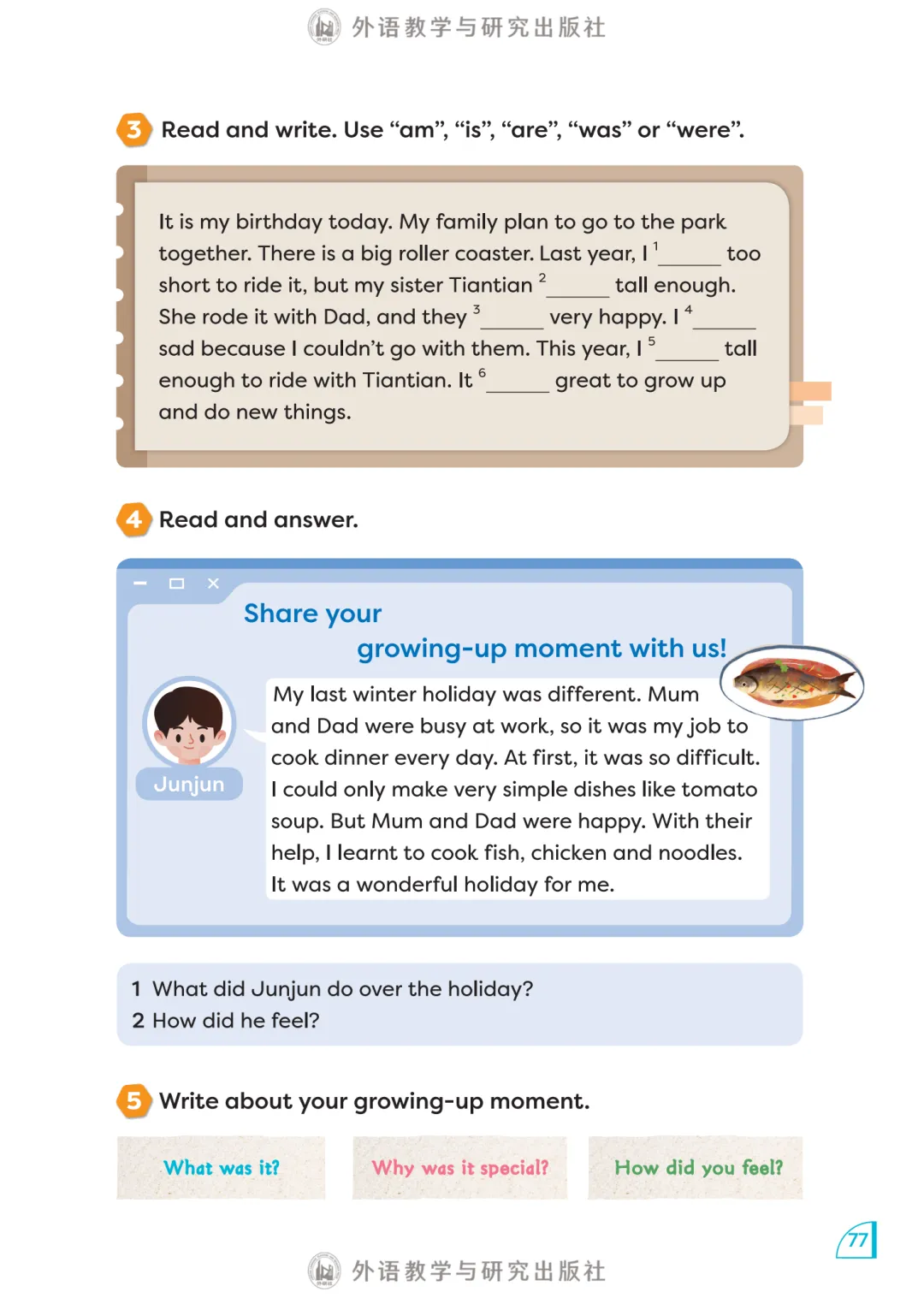 外语教学与研究出版社

3 Read and write. Use "am", "is", "are", "was" or "were".

It is my birthday today. My family plan to go to the park together. There is a big roller coaster. Last year, I $^{1}$____ too short to ride it, but my sister Tiantian $^{2}$____ tall enough. She rode it with Dad, and they $^{3}$____ very happy. I $^{4}$____ sad because I couldn't go with them. This year, I $^{5}$____ tall enough to ride with Tiantian. It $^{6}$____ great to grow up and do new things.

4 Read and answer.

Share your growing-up moment with us!

Junjun

My last winter holiday was different. Mum and Dad were busy at work, so it was my job to cook dinner every day. At first, it was so difficult. I could only make very simple dishes like tomato soup. But Mum and Dad were happy. With their help, I learnt to cook fish, chicken and noodles. It was a wonderful holiday for me.

1 What did Junjun do over the holiday?
2 How did he feel?

5 Write about your growing-up moment.

What was it?

Why was it special?

How did you feel?

77

外语教学与研究出版社